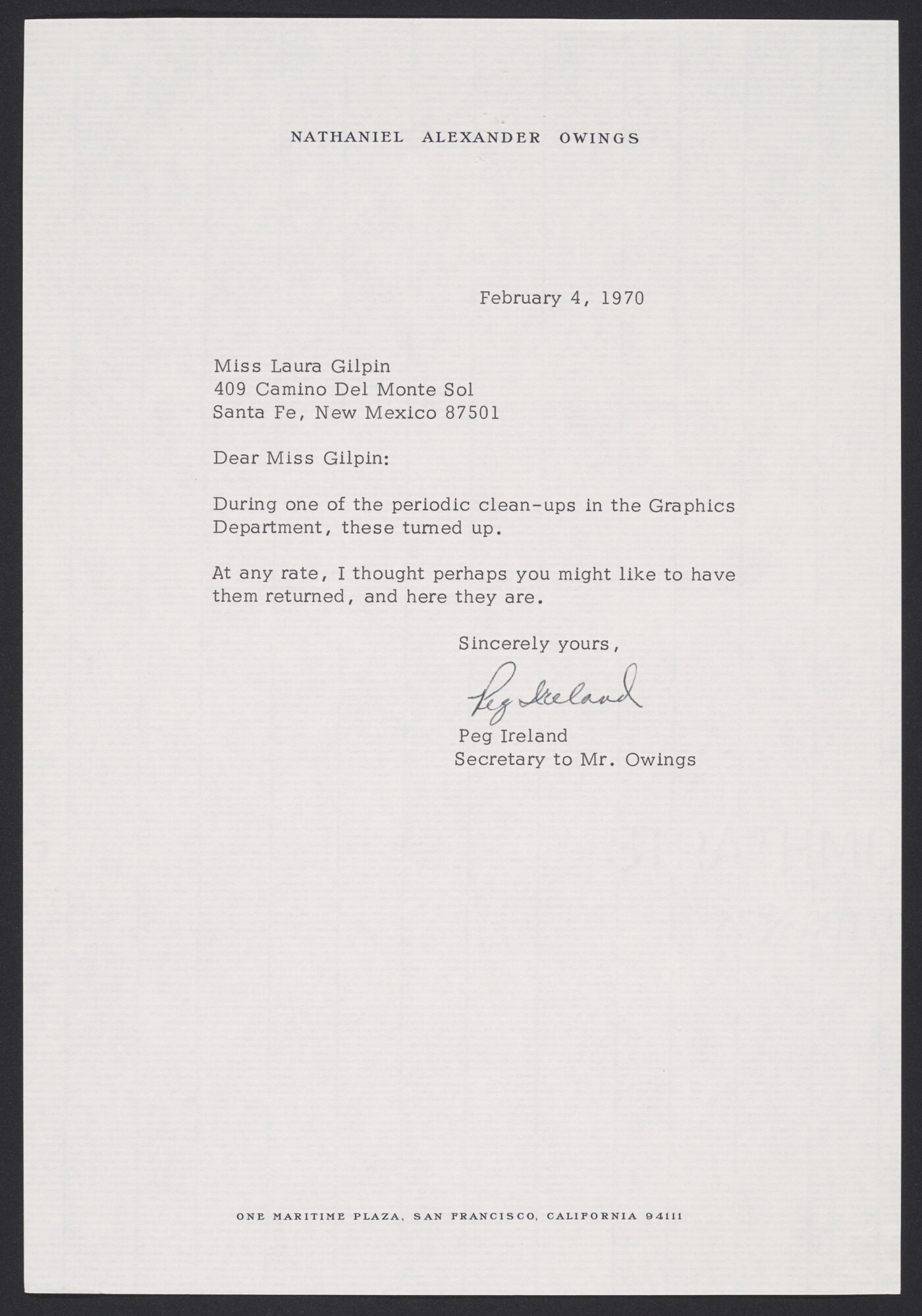 NATHANIEL ALEXANDER OWINGS

February 4, 1970

Miss Laura Gilpin
409 Camino Del Monte Sol
Santa Fe, New Mexico 87501

Dear Miss Gilpin:

During one of the periodic clean-ups in the Graphics Department, these turned up.

At any rate, I thought perhaps you might like to have them returned, and here they are.

Sincerely yours,

Peg Ireland

Peg Ireland
Secretary to Mr. Owings

ONE MARITIME PLAZA, SAN FRANCISCO, CALIFORNIA 94111